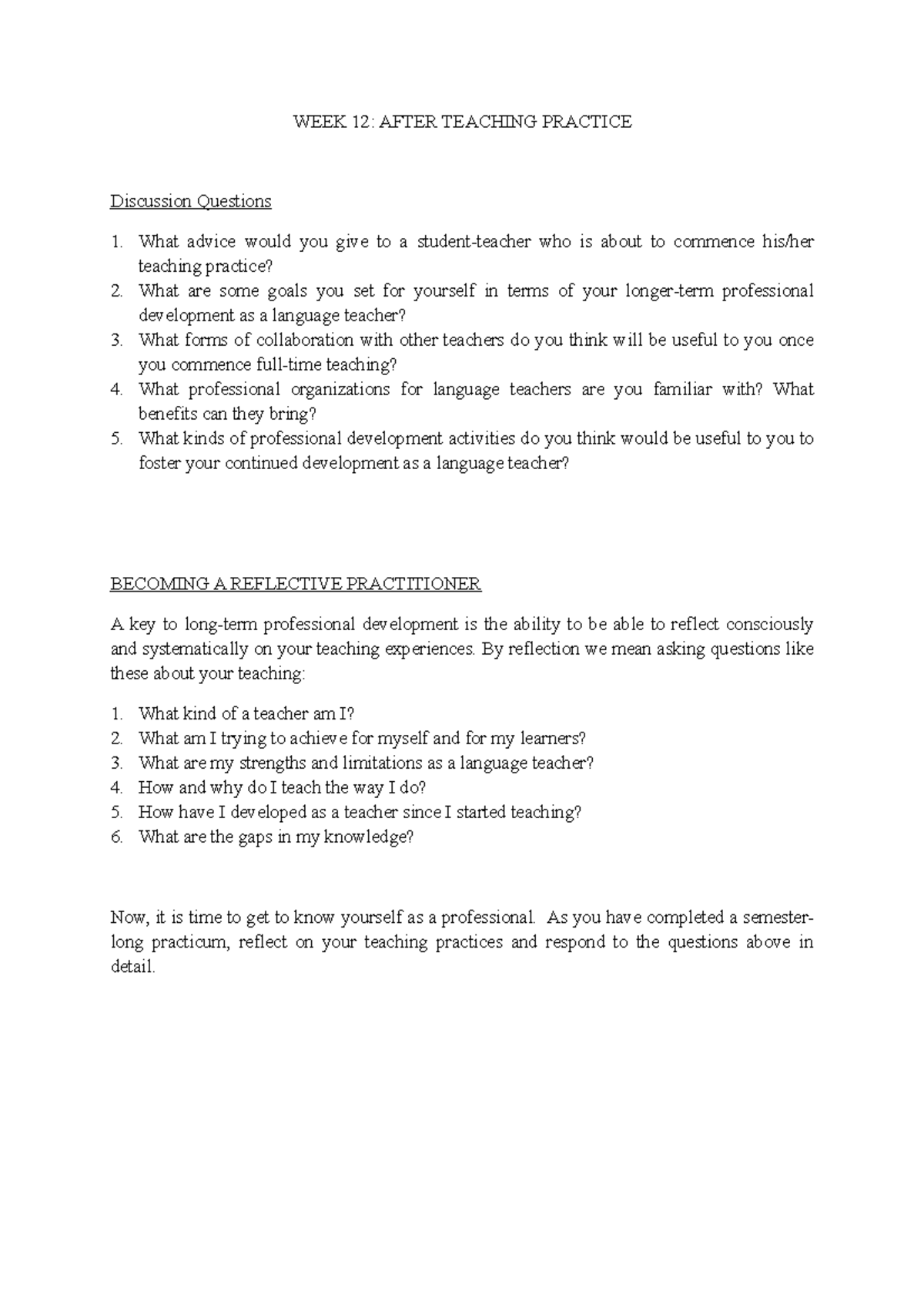 WEEK 12: AFTER TEACHING PRACTICE

Discussion Questions

1. What advice would you give to a student-teacher who is about to commence his/her teaching practice?
2. What are some goals you set for yourself in terms of your longer-term professional development as a language teacher?
3. What forms of collaboration with other teachers do you think will be useful to you once you commence full-time teaching?
4. What professional organizations for language teachers are you familiar with? What benefits can they bring?
5. What kinds of professional development activities do you think would be useful to you to foster your continued development as a language teacher?

BECOMING A REFLECTIVE PRACTITIONER

A key to long-term professional development is the ability to be able to reflect consciously and systematically on your teaching experiences. By reflection we mean asking questions like these about your teaching:

1. What kind of a teacher am I?
2. What am I trying to achieve for myself and for my learners?
3. What are my strengths and limitations as a language teacher?
4. How and why do I teach the way I do?
5. How have I developed as a teacher since I started teaching?
6. What are the gaps in my knowledge?

Now, it is time to get to know yourself as a professional. As you have completed a semester-long practicum, reflect on your teaching practices and respond to the questions above in detail.